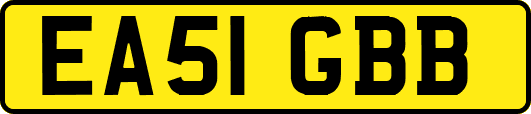 EA51 GBB